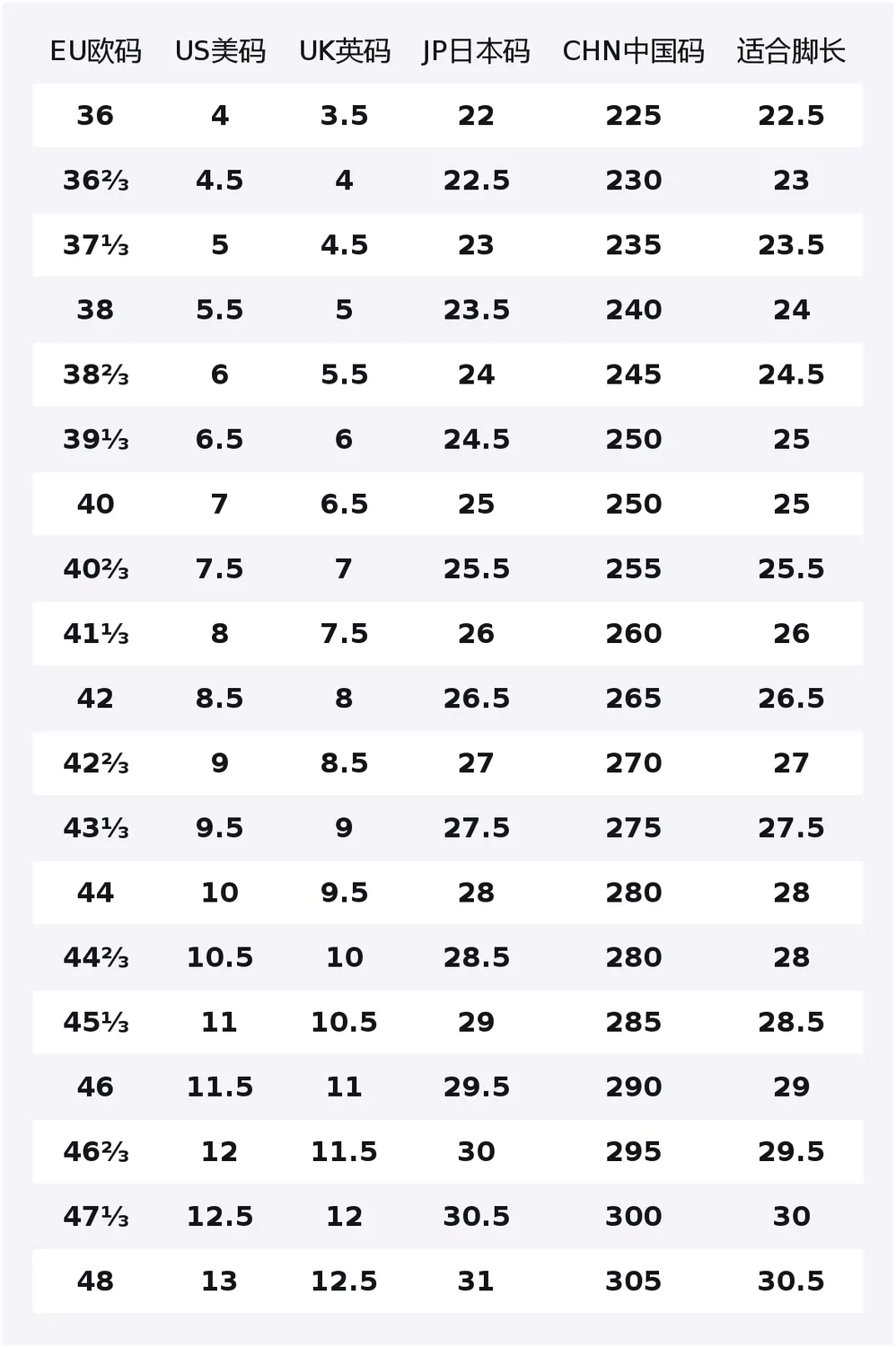 | EU欧码 | US美码 | UK英码 | JP日本码 | CHN中国码 | 适合脚长 |
|---|---|---|---|---|---|
| 36 | 4 | 3.5 | 22 | 225 | 22.5 |
| 36⅔ | 4.5 | 4 | 22.5 | 230 | 23 |
| 37⅓ | 5 | 4.5 | 23 | 235 | 23.5 |
| 38 | 5.5 | 5 | 23.5 | 240 | 24 |
| 38⅔ | 6 | 5.5 | 24 | 245 | 24.5 |
| 39⅓ | 6.5 | 6 | 24.5 | 250 | 25 |
| 40 | 7 | 6.5 | 25 | 250 | 25 |
| 40⅔ | 7.5 | 7 | 25.5 | 255 | 25.5 |
| 41⅓ | 8 | 7.5 | 26 | 260 | 26 |
| 42 | 8.5 | 8 | 26.5 | 265 | 26.5 |
| 42⅔ | 9 | 8.5 | 27 | 270 | 27 |
| 43⅓ | 9.5 | 9 | 27.5 | 275 | 27.5 |
| 44 | 10 | 9.5 | 28 | 280 | 28 |
| 44⅔ | 10.5 | 10 | 28.5 | 280 | 28 |
| 45⅓ | 11 | 10.5 | 29 | 285 | 28.5 |
| 46 | 11.5 | 11 | 29.5 | 290 | 29 |
| 46⅔ | 12 | 11.5 | 30 | 295 | 29.5 |
| 47⅓ | 12.5 | 12 | 30.5 | 300 | 30 |
| 48 | 13 | 12.5 | 31 | 305 | 30.5 |